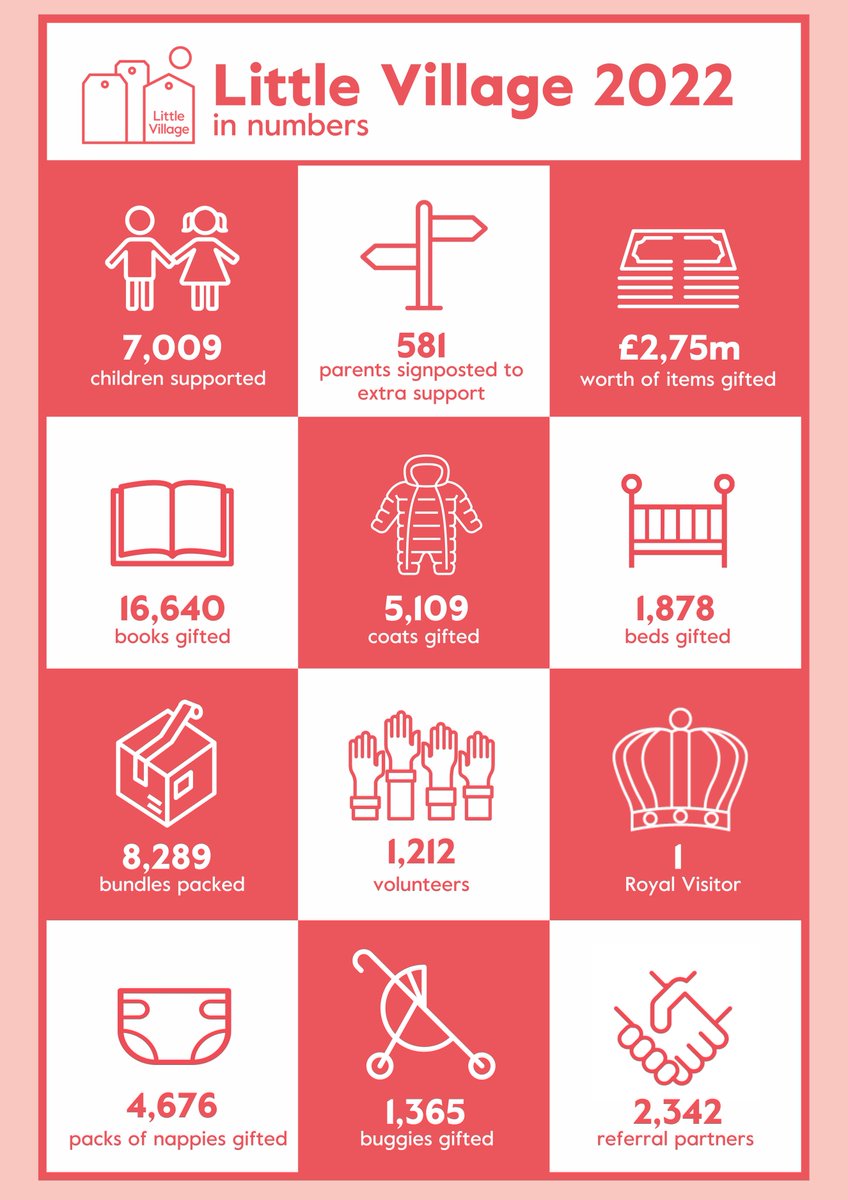 Little Village

Little Village 2022
in numbers

7,009
children supported

581
parents signposted to extra support

£2,75m
worth of items gifted

16,640
books gifted

5,109
coats gifted

1,878
beds gifted

8,289
bundles packed

1,212
volunteers

1
Royal Visitor

4,676
packs of nappies gifted

1,365
buggies gifted

2,342
referral partners